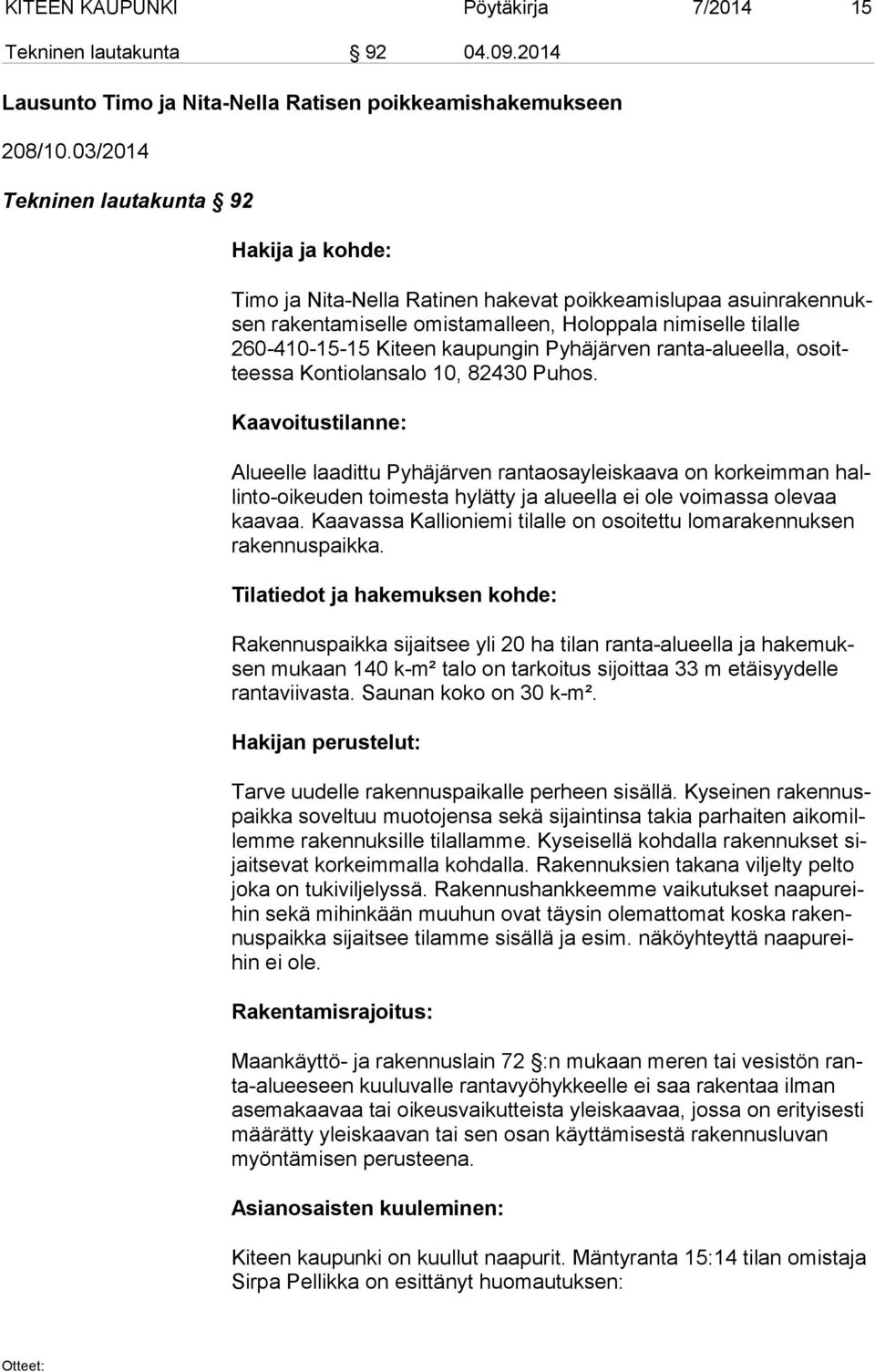 KITEEN KAUPUNKI Pöytäkirja 7/2014 15

Tekninen lautakunta § 92 04.09.2014

Lausunto Timo ja Nita-Nella Ratisen poikkeamishakemukseen

208/10.03/2014

Tekninen lautakunta § 92

Hakija ja kohde:

Timo ja Nita-Nella Ratinen hakevat poikkeamislupaa asuinrakennuksen rakentamiselle omistamalleen, Holoppala nimiselle tilalle 260-410-15-15 Kiteen kaupungin Pyhäjärven ranta-alueella, osoitteessa Kontiolansalo 10, 82430 Puhos.

Kaavoitustilanne:

Alueelle laadittu Pyhäjärven rantaosayleiskaava on korkeimman hallinto-oikeuden toimesta hylätty ja alueella ei ole voimassa olevaa kaavaa. Kaavassa Kallioniemi tilalle on osoitettu lomarakennuksen rakennuspaikka.

Tilatiedot ja hakemuksen kohde:

Rakennuspaikka sijaitsee yli 20 ha tilan ranta-alueella ja hakemuksen mukaan 140 k-m² talo on tarkoitus sijoittaa 33 m etäisyydelle rantaviivasta. Saunan koko on 30 k-m².

Hakijan perustelut:

Tarve uudelle rakennuspaikalle perheen sisällä. Kyseinen rakennuspaikka soveltuu muotojensa sekä sijaintinsa takia parhaiten aikomillemme rakennuksille tilallamme. Kyseisellä kohdalla rakennukset sijaitsevat korkeimmalla kohdalla. Rakennuksien takana viljelty pelto joka on tukiviljelyssä. Rakennushankkeemme vaikutukset naapureihin sekä mihinkään muuhun ovat täysin olemattomat koska rakennuspaikka sijaitsee tilamme sisällä ja esim. näköyhteyttä naapureihin ei ole.

Rakentamisrajoitus:

Maankäyttö- ja rakennuslain 72 §:n mukaan meren tai vesistön ranta-alueeseen kuuluvalle rantavyöhykkeelle ei saa rakentaa ilman asemakaavaa tai oikeusvaikutteista yleiskaavaa, jossa on erityisesti määrätty yleiskaavan tai sen osan käyttämisestä rakennusluvan myöntämisen perusteena.

Asianosaisten kuuleminen:

Kiteen kaupunki on kuullut naapurit. Mäntyranta 15:14 tilan omistaja Sirpa Pellikka on esittänyt huomautuksen:

Otteet: